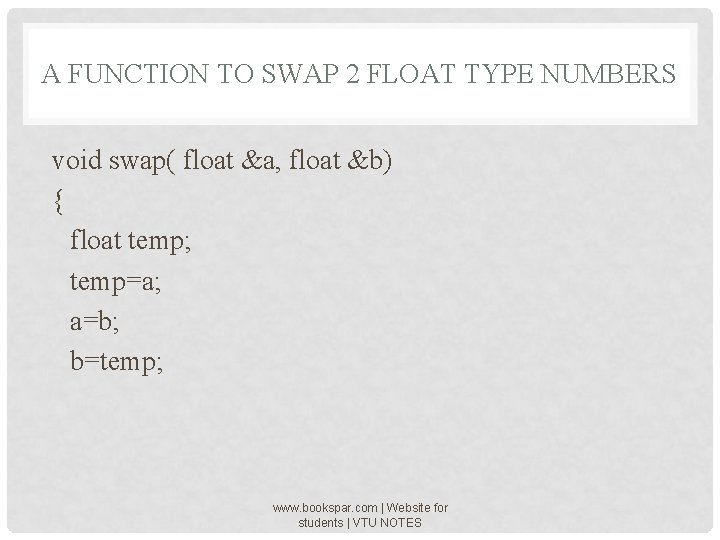 A FUNCTION TO SWAP 2 FLOAT TYPE NUMBERS

void swap( float &a, float &b)
{
float temp;
temp=a;
a=b;
b=temp;

www.bookspar.com | Website for students | VTU NOTES